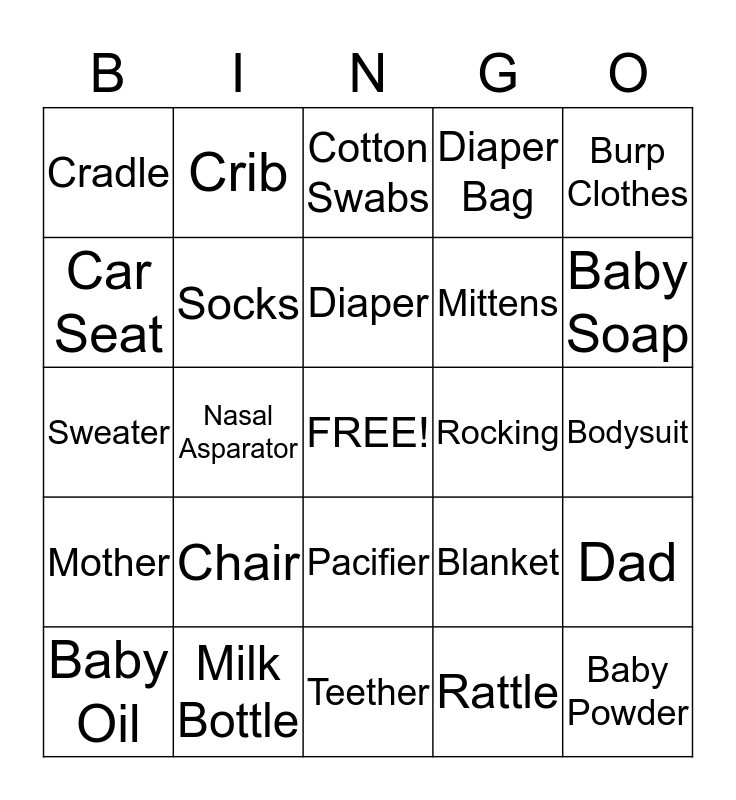 | B | I | N | G | O |
|---|---|---|---|---|
| Cradle | Crib | Cotton Swabs | Diaper Bag | Burp Clothes |
| Car Seat | Socks | Diaper | Mittens | Baby Soap |
| Sweater | Nasal Asparator | FREE! | Rocking | Bodysuit |
| Mother | Chair | Pacifier | Blanket | Dad |
| Baby Oil | Milk Bottle | Teether | Rattle | Baby Powder |